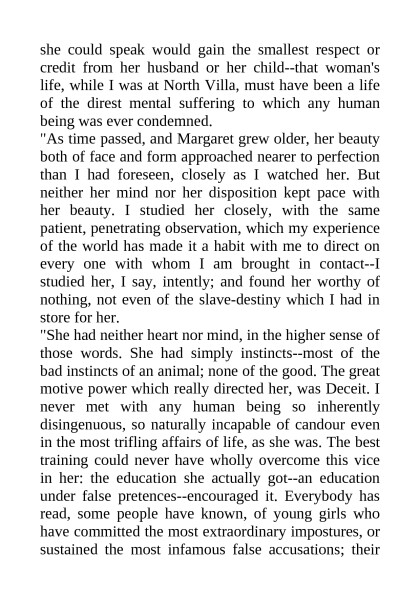 she could speak would gain the smallest respect or credit from her husband or her child--that woman's life, while I was at North Villa, must have been a life of the direst mental suffering to which any human being was ever condemned.
"As time passed, and Margaret grew older, her beauty both of face and form approached nearer to perfection than I had foreseen, closely as I watched her. But neither her mind nor her disposition kept pace with her beauty. I studied her closely, with the same patient, penetrating observation, which my experience of the world has made it a habit with me to direct on every one with whom I am brought in contact--I studied her, I say, intently; and found her worthy of nothing, not even of the slave-destiny which I had in store for her.
"She had neither heart nor mind, in the higher sense of those words. She had simply instincts--most of the bad instincts of an animal; none of the good. The great motive power which really directed her, was Deceit. I never met with any human being so inherently disingenuous, so naturally incapable of candour even in the most trifling affairs of life, as she was. The best training could never have wholly overcome this vice in her: the education she actually got--an education under false pretences--encouraged it. Everybody has read, some people have known, of young girls who have committed the most extraordinary impostures, or sustained the most infamous false accusations; their